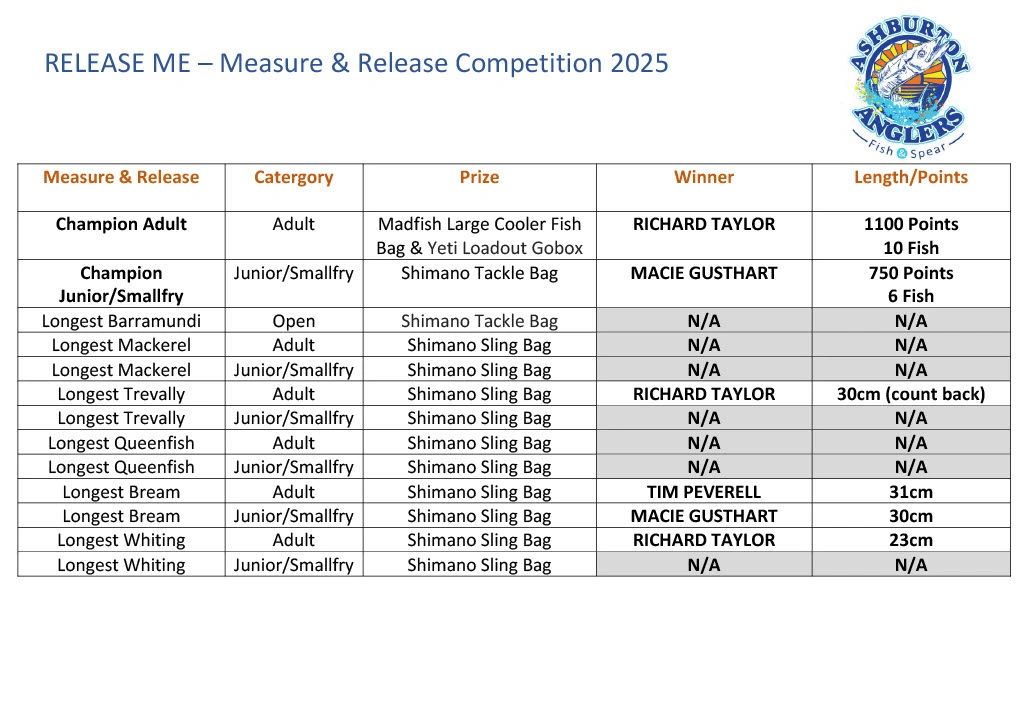 RELEASE ME – Measure & Release Competition 2025

ASHBURTON ANGLERS Fish & Spear

| Measure & Release | Catergory | Prize | Winner | Length/Points |
|---|---|---|---|---|
| Champion Adult | Adult | Madfish Large Cooler Fish Bag & Yeti Loadout Gobox | RICHARD TAYLOR | 1100 Points 10 Fish |
| Champion Junior/Smallfry | Junior/Smallfry | Shimano Tackle Bag | MACIE GUSTHART | 750 Points 6 Fish |
| Longest Barramundi | Open | Shimano Tackle Bag | N/A | N/A |
| Longest Mackerel | Adult | Shimano Sling Bag | N/A | N/A |
| Longest Mackerel | Junior/Smallfry | Shimano Sling Bag | N/A | N/A |
| Longest Trevally | Adult | Shimano Sling Bag | RICHARD TAYLOR | 30cm (count back) |
| Longest Trevally | Junior/Smallfry | Shimano Sling Bag | N/A | N/A |
| Longest Queenfish | Adult | Shimano Sling Bag | N/A | N/A |
| Longest Queenfish | Junior/Smallfry | Shimano Sling Bag | N/A | N/A |
| Longest Bream | Adult | Shimano Sling Bag | TIM PEVERELL | 31cm |
| Longest Bream | Junior/Smallfry | Shimano Sling Bag | MACIE GUSTHART | 30cm |
| Longest Whiting | Adult | Shimano Sling Bag | RICHARD TAYLOR | 23cm |
| Longest Whiting | Junior/Smallfry | Shimano Sling Bag | N/A | N/A |